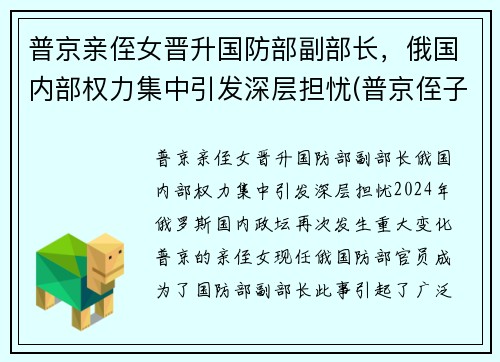 普京亲侄女晋升国防部副部长，俄国内部权力集中引发深层担忧(普京侄子

普京亲侄女晋升国防部副部长俄国内部权力集中引发深层担忧2024年俄罗斯国内政坛再次发生重大变化普京的亲侄女现任俄国防部官员成为了国防部副部长此事引起了广泛